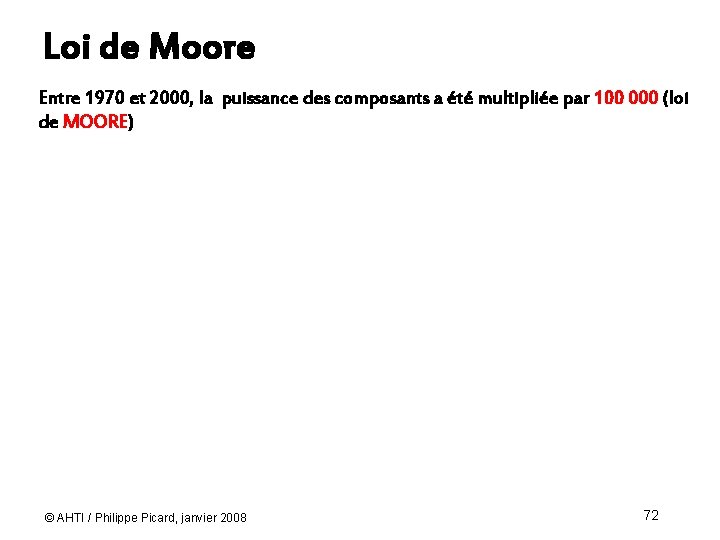 Loi de Moore

Entre 1970 et 2000, la  puissance des composants a été multipliée par 100 000 (loi de MOORE)

© AHTI / Philippe Picard, janvier 2008

72